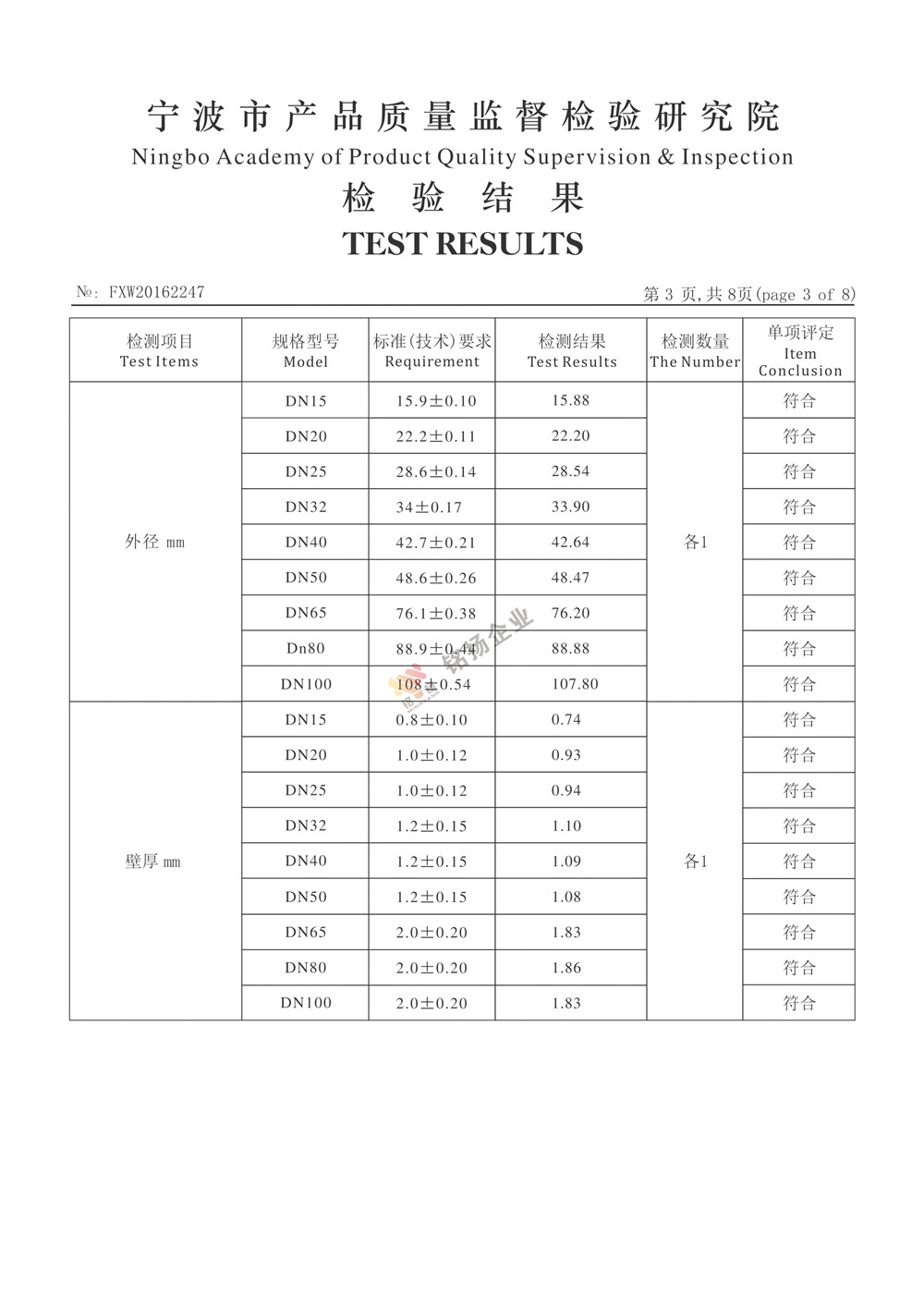 宁波市产品质量监督检验研究院
Ningbo Academy of Product Quality Supervision & Inspection
检验结果
TEST RESULTS

№: FXW20162247

第 3 页,共 8页(page 3 of 8)

| 检测项目 Test Items | 规格型号 Model | 标准(技术)要求 Requirement | 检测结果 Test Results | 检测数量 The Number | 单项评定 Item Conclusion |
|---|---|---|---|---|---|
| 外径 mm | DN15 | 15.9±0.10 | 15.88 | 各1 | 符合 |
| | DN20 | 22.2±0.11 | 22.20 | | 符合 |
| | DN25 | 28.6±0.14 | 28.54 | | 符合 |
| | DN32 | 34±0.17 | 33.90 | | 符合 |
| | DN40 | 42.7±0.21 | 42.64 | | 符合 |
| | DN50 | 48.6±0.26 | 48.47 | | 符合 |
| | DN65 | 76.1±0.38 | 76.20 | | 符合 |
| | Dn80 | 88.9±0.44 | 88.88 | | 符合 |
| | DN100 | 108±0.54 | 107.80 | | 符合 |
| 壁厚 mm | DN15 | 0.8±0.10 | 0.74 | 各1 | 符合 |
| | DN20 | 1.0±0.12 | 0.93 | | 符合 |
| | DN25 | 1.0±0.12 | 0.94 | | 符合 |
| | DN32 | 1.2±0.15 | 1.10 | | 符合 |
| | DN40 | 1.2±0.15 | 1.09 | | 符合 |
| | DN50 | 1.2±0.15 | 1.08 | | 符合 |
| | DN65 | 2.0±0.20 | 1.83 | | 符合 |
| | DN80 | 2.0±0.20 | 1.86 | | 符合 |
| | DN100 | 2.0±0.20 | 1.83 | | 符合 |

铭扬企业